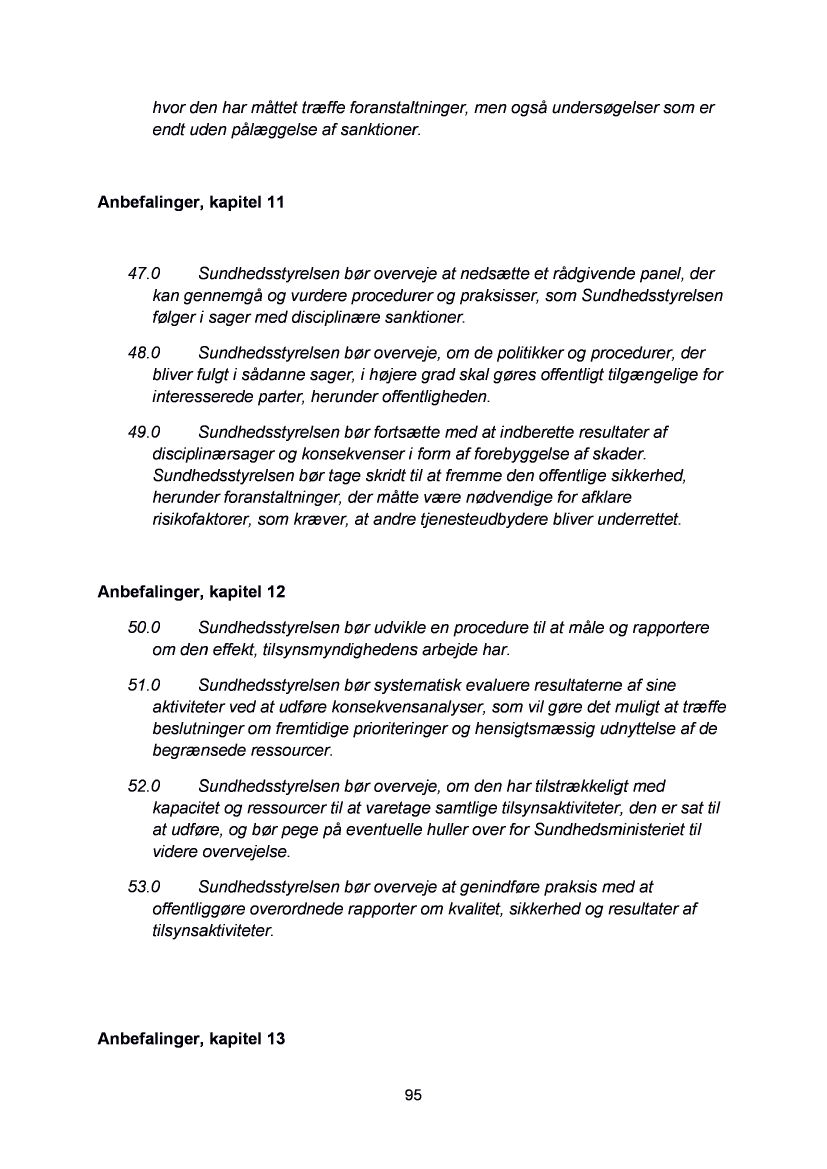 hvor den har måttet træffe foranstaltninger, men også undersøgelser som er endt uden pålæggelse af sanktioner.

Anbefalinger, kapitel 11

47.0 Sundhedsstyrelsen bør overveje at nedsætte et rådgivende panel, der kan gennemgå og vurdere procedurer og praksisser, som Sundhedsstyrelsen følger i sager med disciplinære sanktioner.

48.0 Sundhedsstyrelsen bør overveje, om de politikker og procedurer, der bliver fulgt i sådanne sager, i højere grad skal gøres offentligt tilgængelige for interesserede parter, herunder offentligheden.

49.0 Sundhedsstyrelsen bør fortsætte med at indberette resultater af disciplinærsager og konsekvenser i form af forebyggelse af skader. Sundhedsstyrelsen bør tage skridt til at fremme den offentlige sikkerhed, herunder foranstaltninger, der måtte være nødvendige for afklare risikofaktorer, som kræver, at andre tjenesteudbydere bliver underrettet.

Anbefalinger, kapitel 12

50.0 Sundhedsstyrelsen bør udvikle en procedure til at måle og rapportere om den effekt, tilsynsmyndighedens arbejde har.

51.0 Sundhedsstyrelsen bør systematisk evaluere resultaterne af sine aktiviteter ved at udføre konsekvensanalyser, som vil gøre det muligt at træffe beslutninger om fremtidige prioriteringer og hensigtsmæssig udnyttelse af de begrænsede ressourcer.

52.0 Sundhedsstyrelsen bør overveje, om den har tilstrækkeligt med kapacitet og ressourcer til at varetage samtlige tilsynsaktiviteter, den er sat til at udføre, og bør pege på eventuelle huller over for Sundhedsministeriet til videre overvejelse.

53.0 Sundhedsstyrelsen bør overveje at genindføre praksis med at offentliggøre overordnede rapporter om kvalitet, sikkerhed og resultater af tilsynsaktiviteter.

Anbefalinger, kapitel 13

95